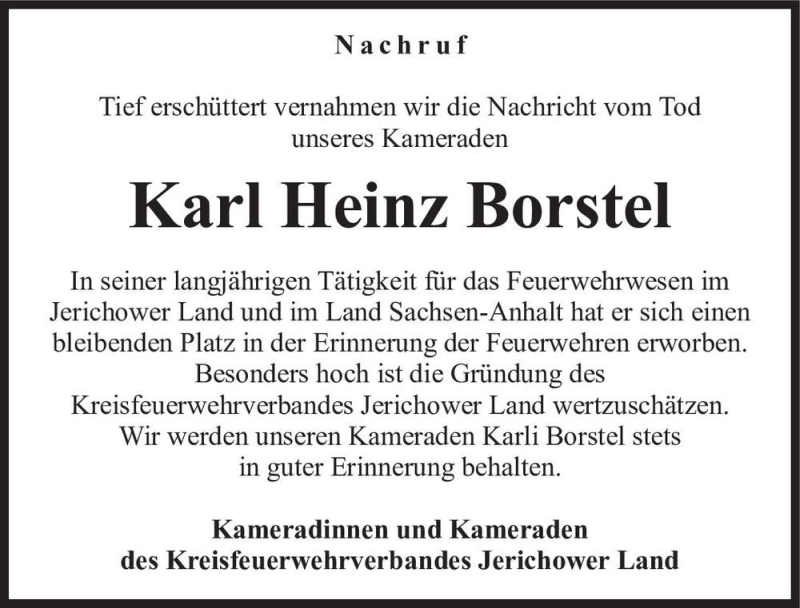 Nachruf

Tief erschüttert vernahmen wir die Nachricht vom Tod unseres Kameraden

Karl Heinz Borstel

In seiner langjährigen Tätigkeit für das Feuerwehrwesen im Jerichower Land und im Land Sachsen-Anhalt hat er sich einen bleibenden Platz in der Erinnerung der Feuerwehren erworben. Besonders hoch ist die Gründung des Kreisfeuerwehrverbandes Jerichower Land wertzuschätzen. Wir werden unseren Kameraden Karli Borstel stets in guter Erinnerung behalten.

Kameradinnen und Kameraden des Kreisfeuerwehrverbandes Jerichower Land